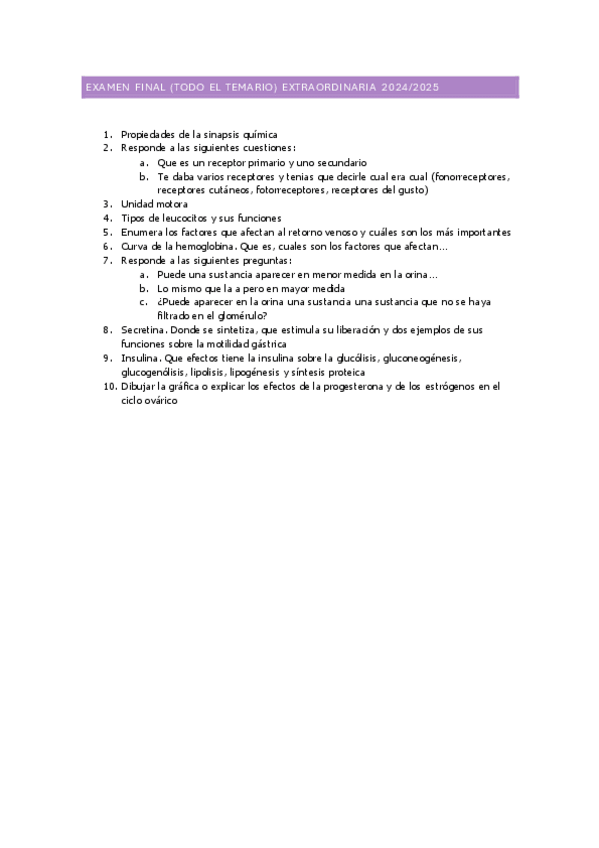 EXAMEN FINAL (TODO EL TEMARIO) EXTRAORDINARIA 2024/2025

1. Propiedades de la sinapsis química
2. Responde a las siguientes cuestiones:
   a. Que es un receptor primario y uno secundario
   b. Te daba varios receptores y tenias que decirle cual era cual (fonorreceptores, receptores cutáneos, fotorreceptores, receptores del gusto)
3. Unidad motora
4. Tipos de leucocitos y sus funciones
5. Enumera los factores que afectan al retorno venoso y cuáles son los más importantes
6. Curva de la hemoglobina. Que es, cuales son los factores que afectan…
7. Responde a las siguientes preguntas:
   a. Puede una sustancia aparecer en menor medida en la orina…
   b. Lo mismo que la a pero en mayor medida
   c. ¿Puede aparecer en la orina una sustancia una sustancia que no se haya filtrado en el glomérulo?
8. Secretina. Donde se sintetiza, que estimula su liberación y dos ejemplos de sus funciones sobre la motilidad gástrica
9. Insulina. Que efectos tiene la insulina sobre la glucólisis, gluconeogénesis, glucogenólisis, lipolisis, lipogénesis y síntesis proteica
10. Dibujar la gráfica o explicar los efectos de la progesterona y de los estrógenos en el ciclo ovárico